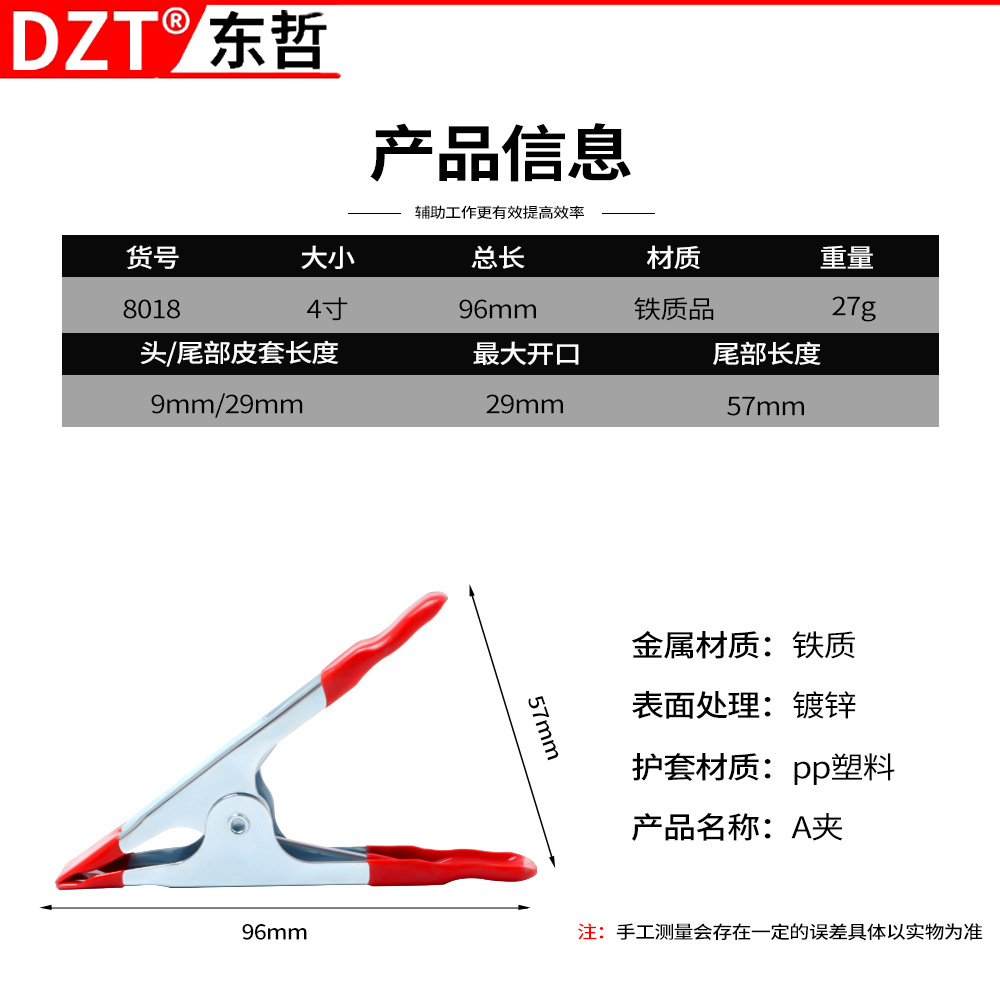 DZT® 东哲

产品信息

辅助工作更有效提高效率

| 货号 | 大小 | 总长 | 材质 | 重量 |
|---|---|---|---|---|
| 8018 | 4寸 | 96mm | 铁质品 | 27g |

| 头/尾部皮套长度 | 最大开口 | 尾部长度 |
|---|---|---|
| 9mm/29mm | 29mm | 57mm |

57mm

96mm

金属材质：铁质

表面处理：镀锌

护套材质：pp塑料

产品名称：A夹

注：手工测量会存在一定的误差具体以实物为准